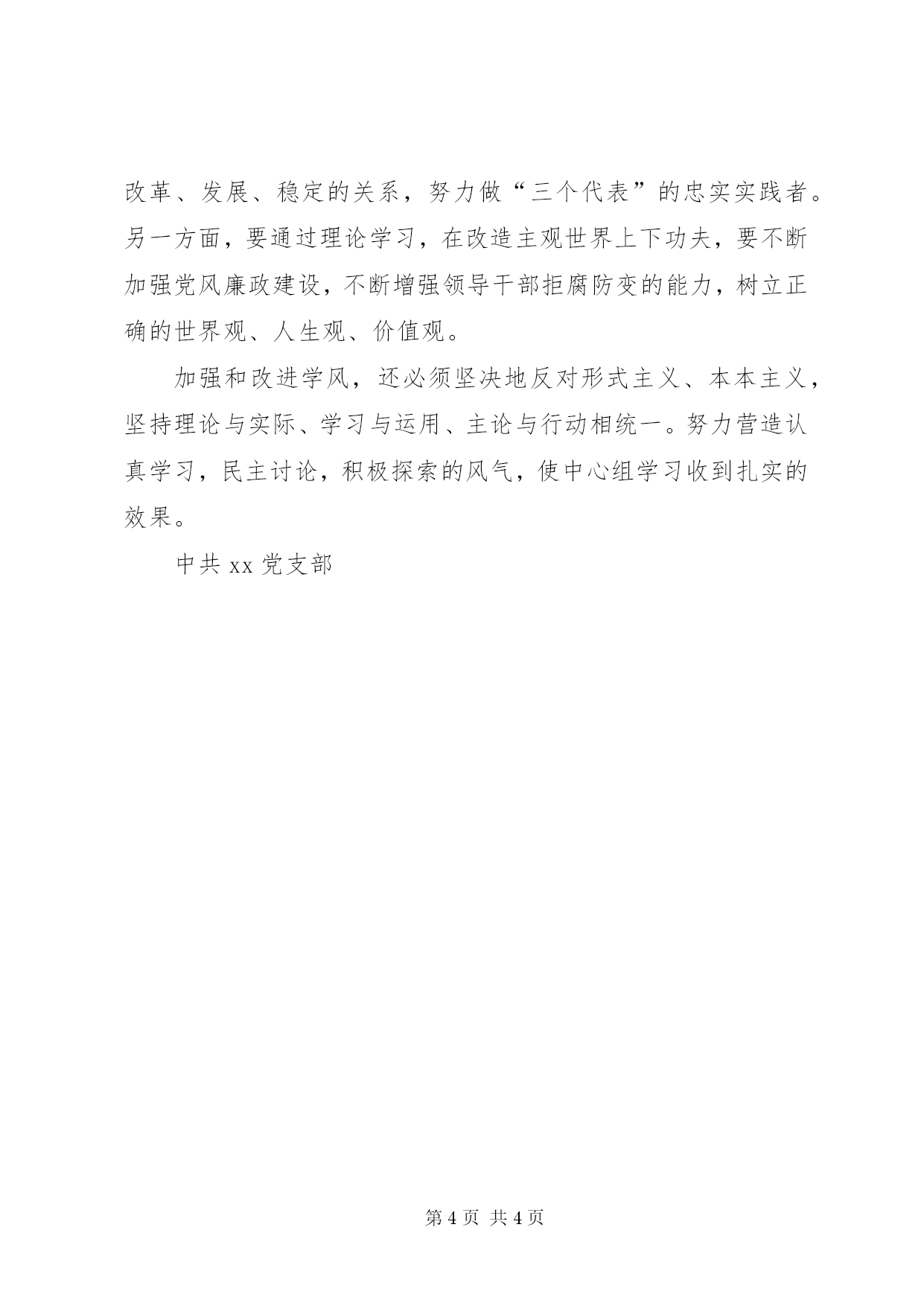 改革、发展、稳定的关系，努力做“三个代表”的忠实实践者。另一方面，要通过理论学习，在改造主观世界上下功夫，要不断加强党风廉政建设，不断增强领导干部拒腐防变的能力，树立正确的世界观、人生观、价值观。

加强和改进学风，还必须坚决地反对形式主义、本本主义，坚持理论与实际、学习与运用、主论与行动相统一。努力营造认真学习，民主讨论，积极探索的风气，使中心组学习收到扎实的效果。

中共 xx 党支部

第 4 页 共 4 页